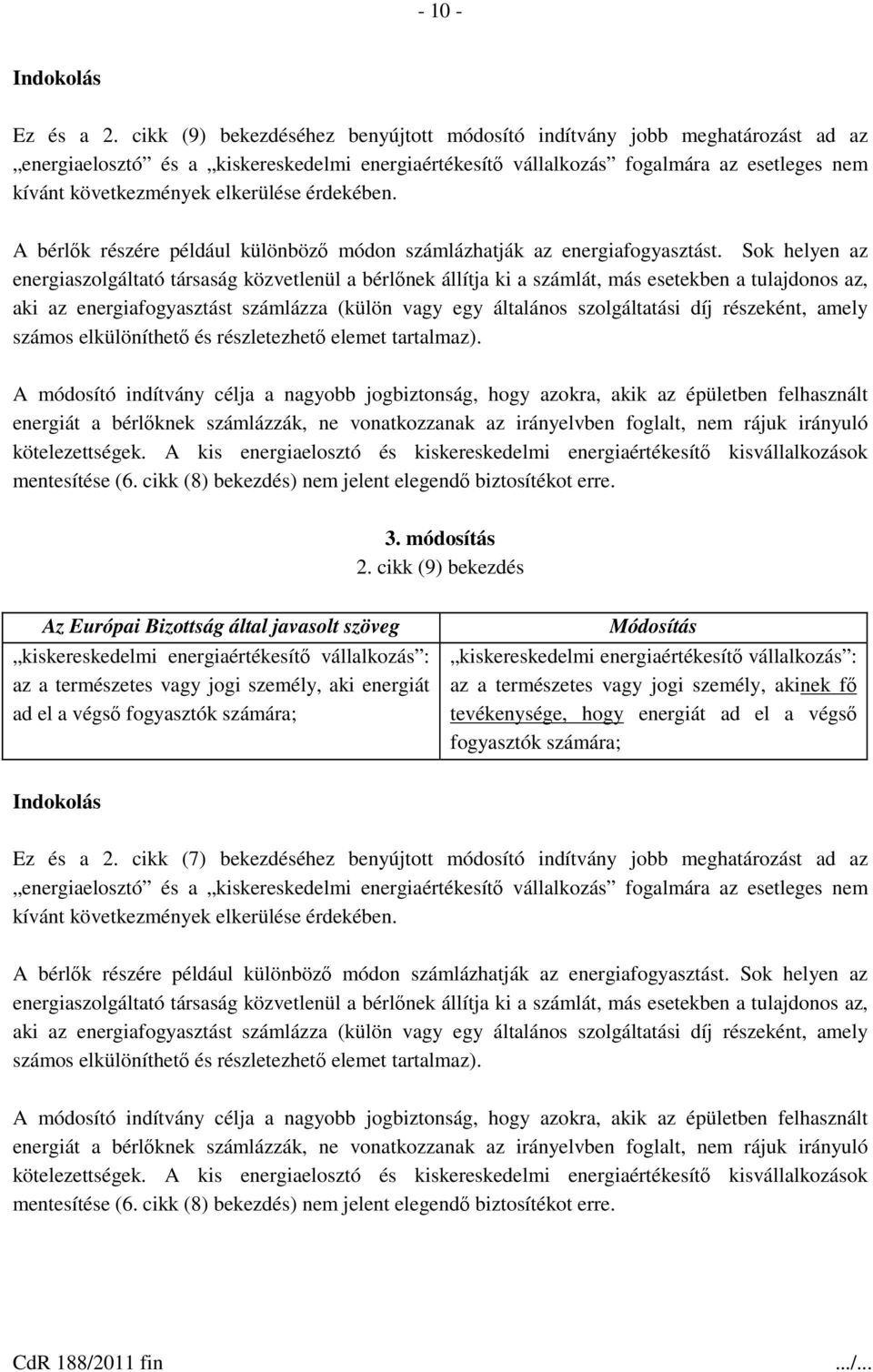 - 10 -

Indokolás

Ez és a 2. cikk (9) bekezdéséhez benyújtott módosító indítvány jobb meghatározást ad az „energiaelosztó” és a „kiskereskedelmi energiaértékesítő vállalkozás” fogalmára az esetleges nem kívánt következmények elkerülése érdekében.

A bérlők részére például különböző módon számlázhatják az energiafogyasztást. Sok helyen az energiaszolgáltató társaság közvetlenül a bérlőnek állítja ki a számlát, más esetekben a tulajdonos az, aki az energiafogyasztást számlázza (külön vagy egy általános szolgáltatási díj részeként, amely számos elkülöníthető és részletezhető elemet tartalmaz).

A módosító indítvány célja a nagyobb jogbiztonság, hogy azokra, akik az épületben felhasznált energiát a bérlőknek számlázzák, ne vonatkozzanak az irányelvben foglalt, nem rájuk irányuló kötelezettségek. A kis energiaelosztó és kiskereskedelmi energiaértékesítő kisvállalkozások mentesítése (6. cikk (8) bekezdés) nem jelent elegendő biztosítékot erre.

3. módosítás
2. cikk (9) bekezdés

| Az Európai Bizottság által javasolt szöveg | Módosítás |
|---|---|
| „kiskereskedelmi energiaértékesítő vállalkozás”: az a természetes vagy jogi személy, aki energiát ad el a végső fogyasztók számára; | „kiskereskedelmi energiaértékesítő vállalkozás”: az a természetes vagy jogi személy, akinek fő tevékenysége, hogy energiát ad el a végső fogyasztók számára; |

Indokolás

Ez és a 2. cikk (7) bekezdéséhez benyújtott módosító indítvány jobb meghatározást ad az „energiaelosztó” és a „kiskereskedelmi energiaértékesítő vállalkozás” fogalmára az esetleges nem kívánt következmények elkerülése érdekében.

A bérlők részére például különböző módon számlázhatják az energiafogyasztást. Sok helyen az energiaszolgáltató társaság közvetlenül a bérlőnek állítja ki a számlát, más esetekben a tulajdonos az, aki az energiafogyasztást számlázza (külön vagy egy általános szolgáltatási díj részeként, amely számos elkülöníthető és részletezhető elemet tartalmaz).

A módosító indítvány célja a nagyobb jogbiztonság, hogy azokra, akik az épületben felhasznált energiát a bérlőknek számlázzák, ne vonatkozzanak az irányelvben foglalt, nem rájuk irányuló kötelezettségek. A kis energiaelosztó és kiskereskedelmi energiaértékesítő kisvállalkozások mentesítése (6. cikk (8) bekezdés) nem jelent elegendő biztosítékot erre.

CdR 188/2011 fin .../...